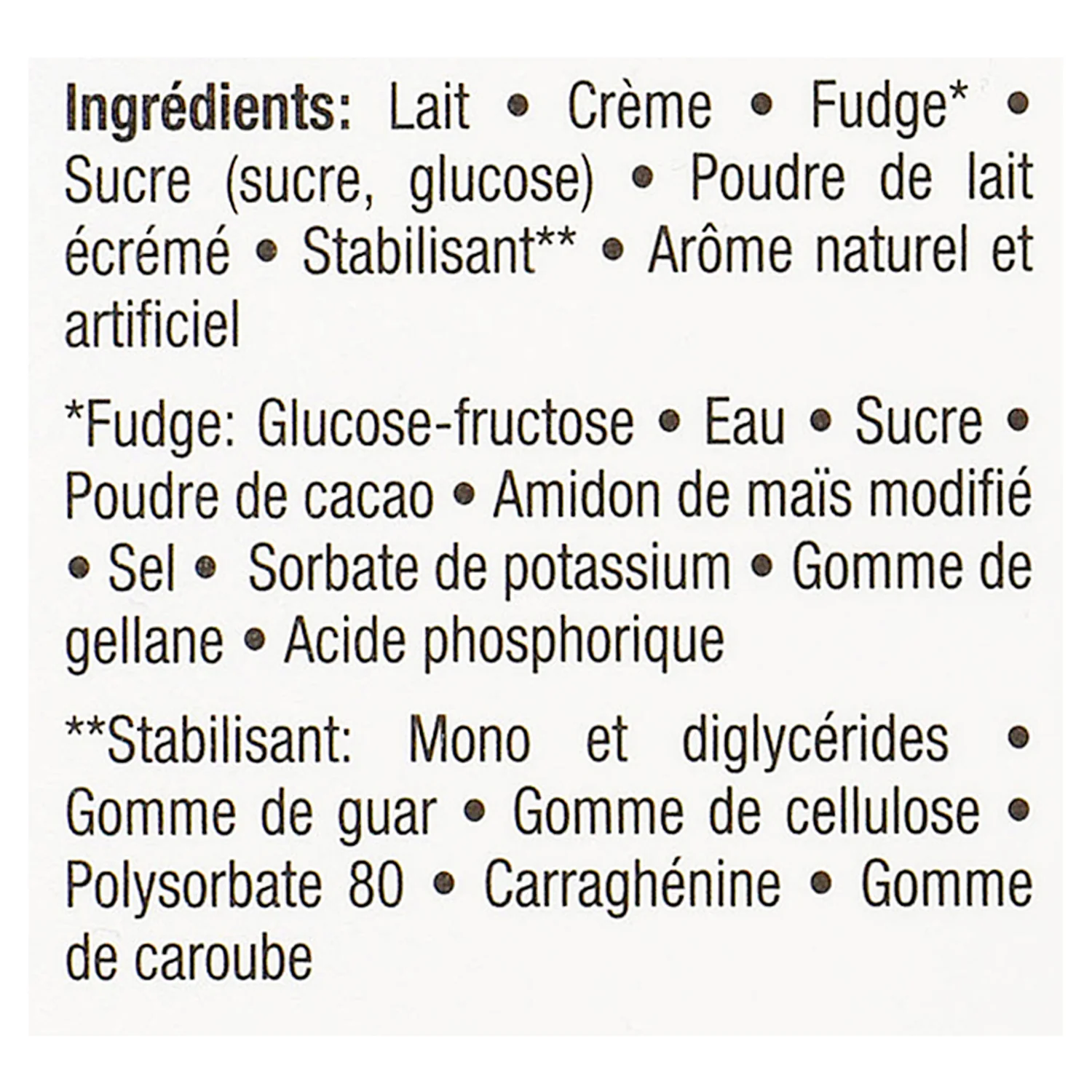 Ingrédients: Lait • Crème • Fudge* • Sucre (sucre, glucose) • Poudre de lait écrémé • Stabilisant** • Arôme naturel et artificiel

*Fudge: Glucose-fructose • Eau • Sucre • Poudre de cacao • Amidon de maïs modifié • Sel • Sorbate de potassium • Gomme de gellane • Acide phosphorique

**Stabilisant: Mono et diglycérides • Gomme de guar • Gomme de cellulose • Polysorbate 80 • Carraghénine • Gomme de caroube